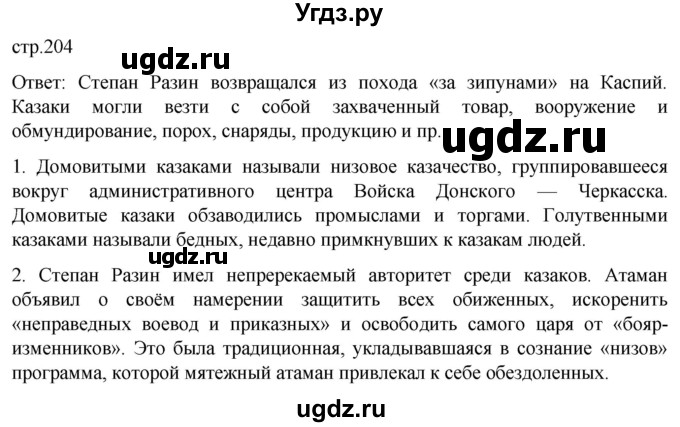 Угдз.ру

стр.204

ugdz.ru

Ответ: Степан Разин возвращался из похода «за зипунами» на Каспий. Казаки могли везти с собой захваченный товар, вооружение и обмундирование, порох, снаряды, продукцию и пр.

ugdz.ru

1. Домовитыми казаками называли низовое казачество, группировавшееся вокруг административного центра Войска Донского — Черкасска. Домовитые казаки обзаводились промыслами и торгами. Голутвенными казаками называли бедных, недавно примкнувших к казакам людей.

ugdz.ru

2. Степан Разин имел непререкаемый авторитет среди казаков. Атаман объявил о своём намерении защитить всех обиженных, искоренить «неправедных воевод и приказных» и освободить самого царя от «бояр-изменников». Это была традиционная, укладывавшаяся в сознание «низов» программа, которой мятежный атаман привлекал к себе обездоленных.

ugdz.ru